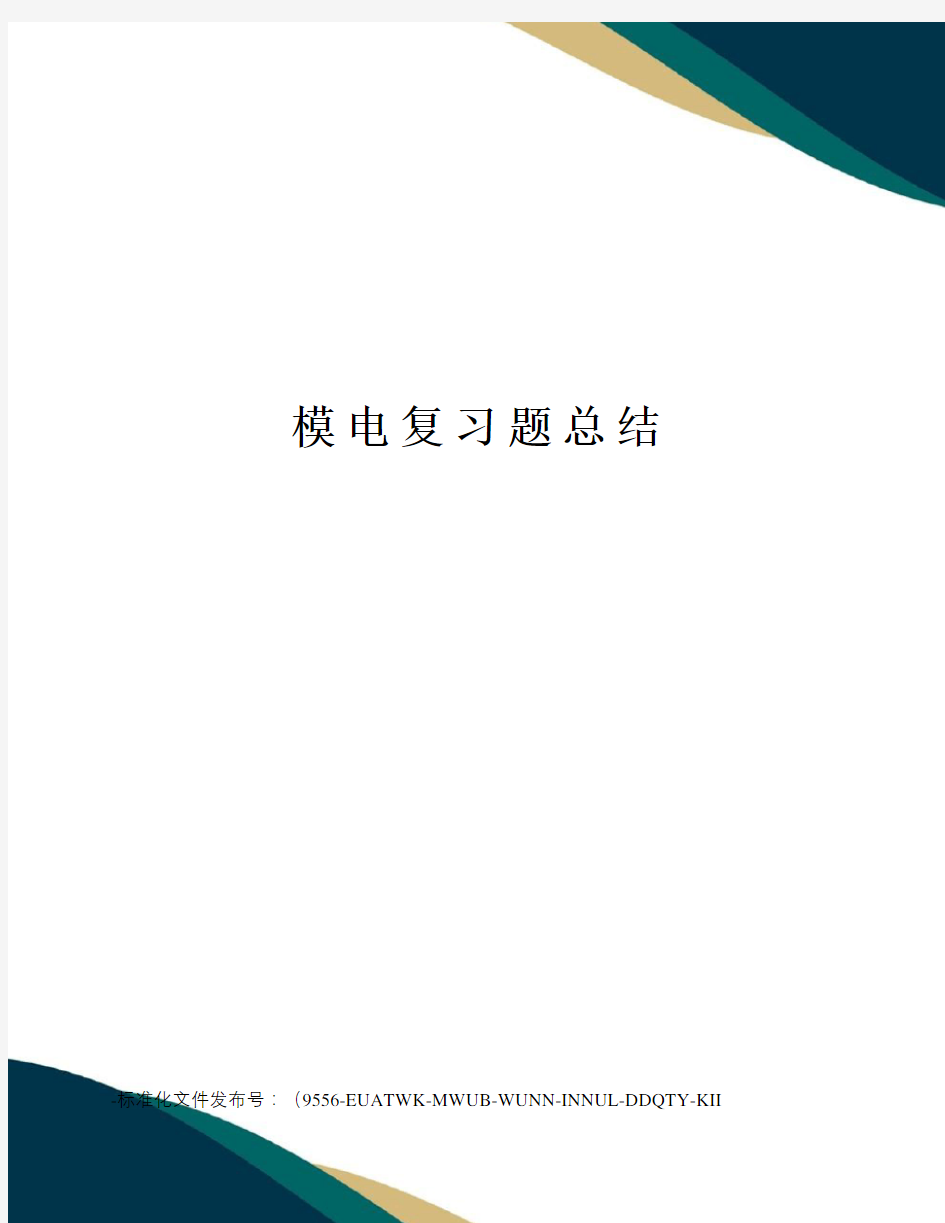 模电复习题总结

-标准化文件发布号：（9556-EUATWK-MWUB-WUNN-INNUL-DDQTY-KII